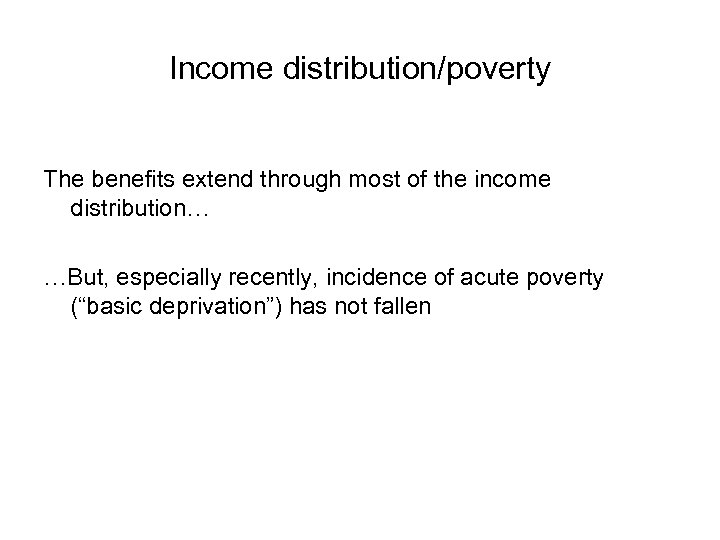 Income distribution/poverty

The benefits extend through most of the income distribution…

…But, especially recently, incidence of acute poverty ("basic deprivation") has not fallen